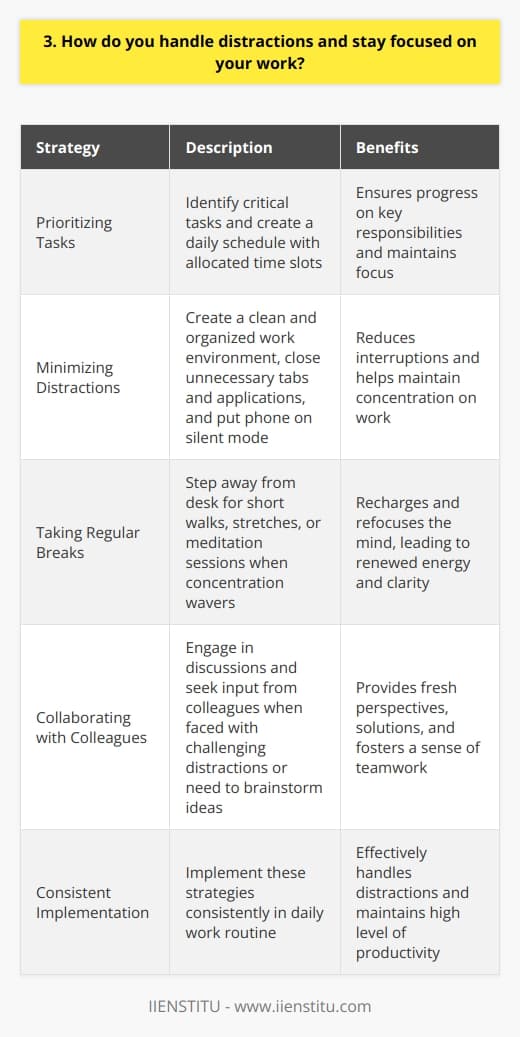 3. How do you handle distractions and stay focused on your work?

| Strategy | Description | Benefits |
|---|---|---|
| Prioritizing Tasks | Identify critical tasks and create a daily schedule with allocated time slots | Ensures progress on key responsibilities and maintains focus |
| Minimizing Distractions | Create a clean and organized work environment, close unnecessary tabs and applications, and put phone on silent mode | Reduces interruptions and helps maintain concentration on work |
| Taking Regular Breaks | Step away from desk for short walks, stretches, or meditation sessions when concentration wavers | Recharges and refocuses the mind, leading to renewed energy and clarity |
| Collaborating with Colleagues | Engage in discussions and seek input from colleagues when faced with challenging distractions or need to brainstorm ideas | Provides fresh perspectives, solutions, and fosters a sense of teamwork |
| Consistent Implementation | Implement these strategies consistently in daily work routine | Effectively handles distractions and maintains high level of productivity |

IIENSTITU - www.iienstitu.com